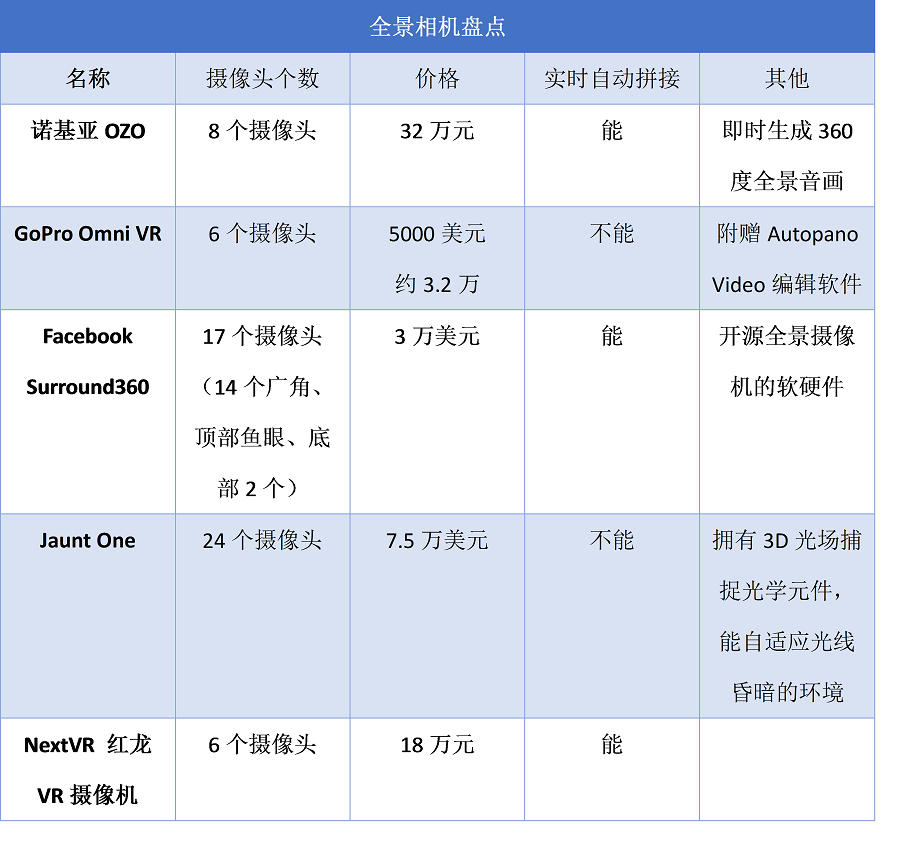 全景相机盘点

| 名称 | 摄像头个数 | 价格 | 实时自动拼接 | 其他 |
|---|---|---|---|---|
| 诺基亚 OZO | 8 个摄像头 | 32 万元 | 能 | 即时生成 360 度全景音画 |
| GoPro Omni VR | 6 个摄像头 | 5000 美元 约 3.2 万 | 不能 | 附赠 Autopano Video 编辑软件 |
| Facebook Surround360 | 17 个摄像头（14 个广角、顶部鱼眼、底部 2 个） | 3 万美元 | 能 | 开源全景摄像机的软硬件 |
| Jaunt One | 24 个摄像头 | 7.5 万美元 | 不能 | 拥有 3D 光场捕捉光学元件，能自适应光线昏暗的环境 |
| NextVR 红龙 VR 摄像机 | 6 个摄像头 | 18 万元 | 能 | |